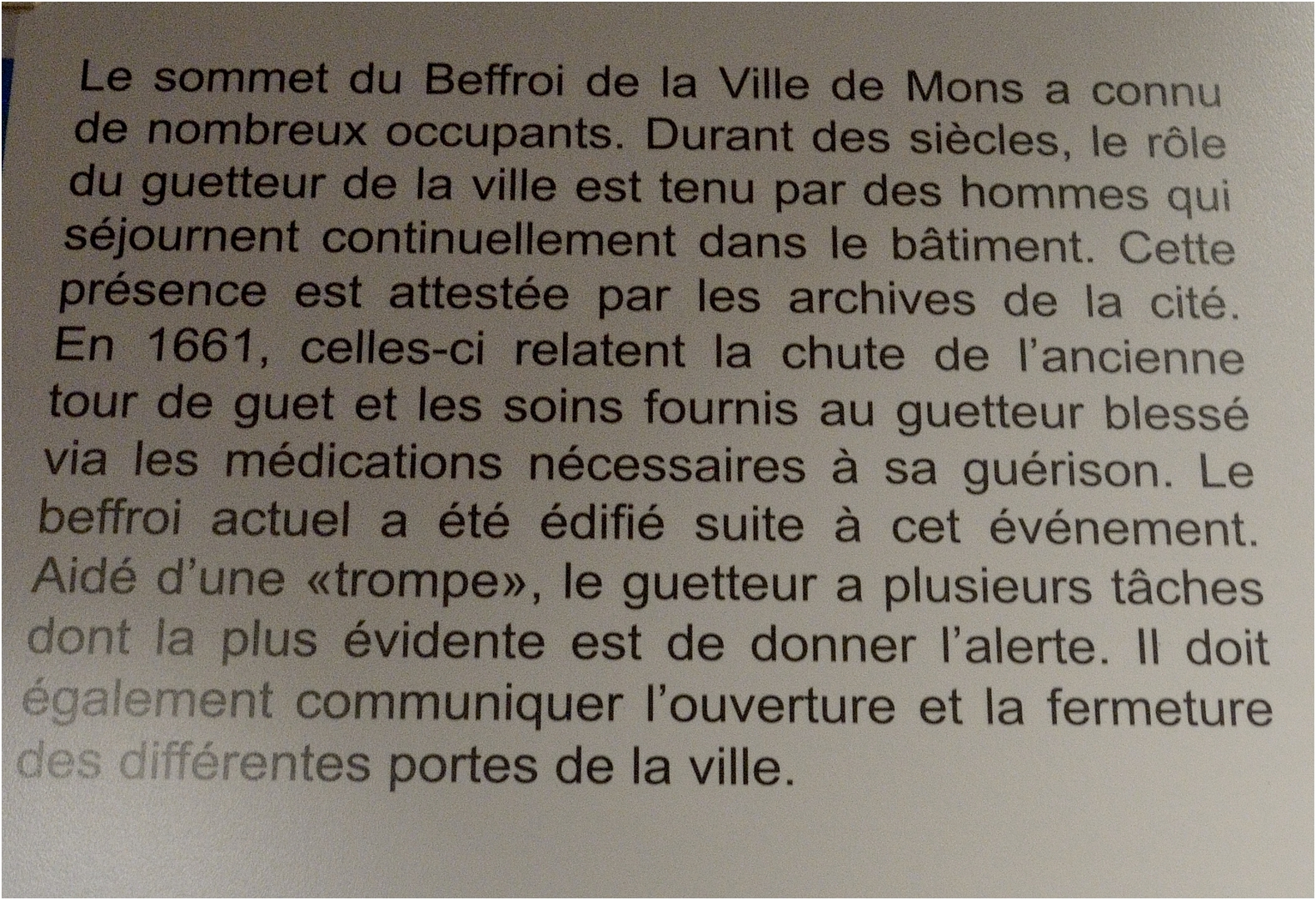 Le sommet du Beffroi de la Ville de Mons a connu de nombreux occupants. Durant des siècles, le rôle du guetteur de la ville est tenu par des hommes qui séjournent continuellement dans le bâtiment. Cette présence est attestée par les archives de la cité. En 1661, celles-ci relatent la chute de l'ancienne tour de guet et les soins fournis au guetteur blessé via les médications nécessaires à sa guérison. Le beffroi actuel a été édifié suite à cet événement. Aidé d'une «trompe», le guetteur a plusieurs tâches dont la plus évidente est de donner l'alerte. Il doit également communiquer l'ouverture et la fermeture des différentes portes de la ville.